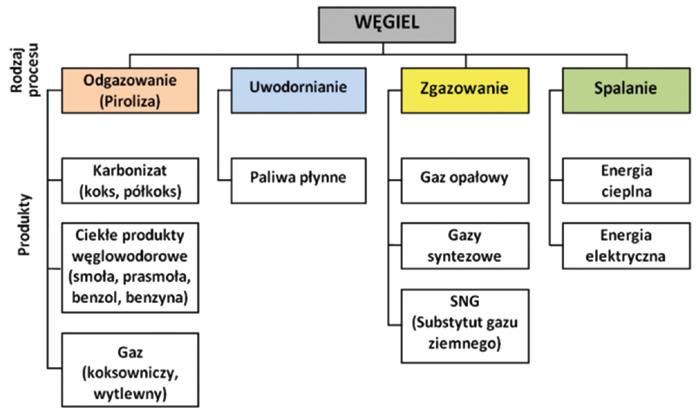 WĘGIEL

Rodzaj procesu

Odgazowanie (Piroliza)

Uwodornianie

Zgazowanie

Spalanie

Produkty

Karbonizat (koks, półkoks)

Ciekłe produkty węglowodorowe (smoła, prasmoła, benzol, benzyna)

Gaz (koksowniczy, wytlewny)

Paliwa płynne

Gaz opałowy

Gazy syntezowe

SNG (Substytut gazu ziemnego)

Energia cieplna

Energia elektryczna